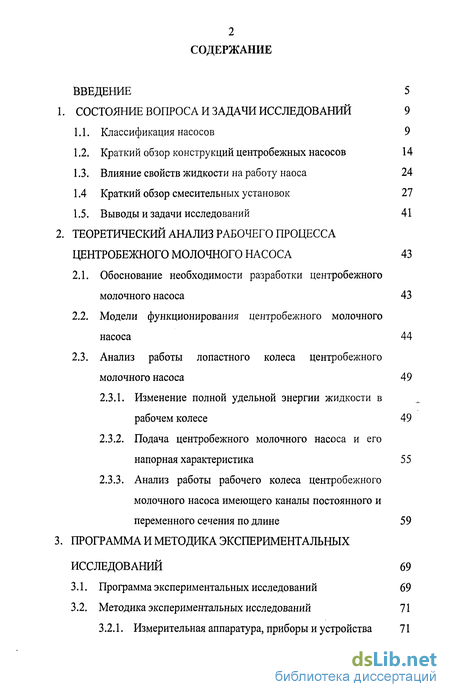 2

СОДЕРЖАНИЕ

ВВЕДЕНИЕ 5

1. СОСТОЯНИЕ ВОПРОСА И ЗАДАЧИ ИССЛЕДОВАНИЙ 9

1.1. Классификация насосов 9

1.2. Краткий обзор конструкций центробежных насосов 14

1.3. Влияние свойств жидкости на работу наоса 24

1.4 Краткий обзор смесительных установок 27

1.5. Выводы и задачи исследований 41

2. ТЕОРЕТИЧЕСКИЙ АНАЛИЗ РАБОЧЕГО ПРОЦЕССА ЦЕНТРОБЕЖНОГО МОЛОЧНОГО НАСОСА 43

2.1. Обоснование необходимости разработки центробежного молочного насоса 43

2.2. Модели функционирования центробежного молочного насоса 44

2.3. Анализ работы лопастного колеса центробежного молочного насоса 49

2.3.1. Изменение полной удельной энергии жидкости в рабочем колесе 49

2.3.2. Подача центробежного молочного насоса и его напорная характеристика 55

2.3.3. Анализ работы рабочего колеса центробежного молочного насоса имеющего каналы постоянного и переменного сечения по длине 59

3. ПРОГРАММА И МЕТОДИКА ЭКСПЕРИМЕНТАЛЬНЫХ ИССЛЕДОВАНИЙ 69

3.1. Программа экспериментальных исследований 69

3.2. Методика экспериментальных исследований 71

3.2.1. Измерительная аппаратура, приборы и устройства 71

dsLib.net
библиотека диссертаций